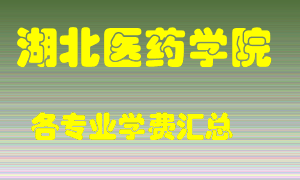 湖北医药学院

各专业学费汇总